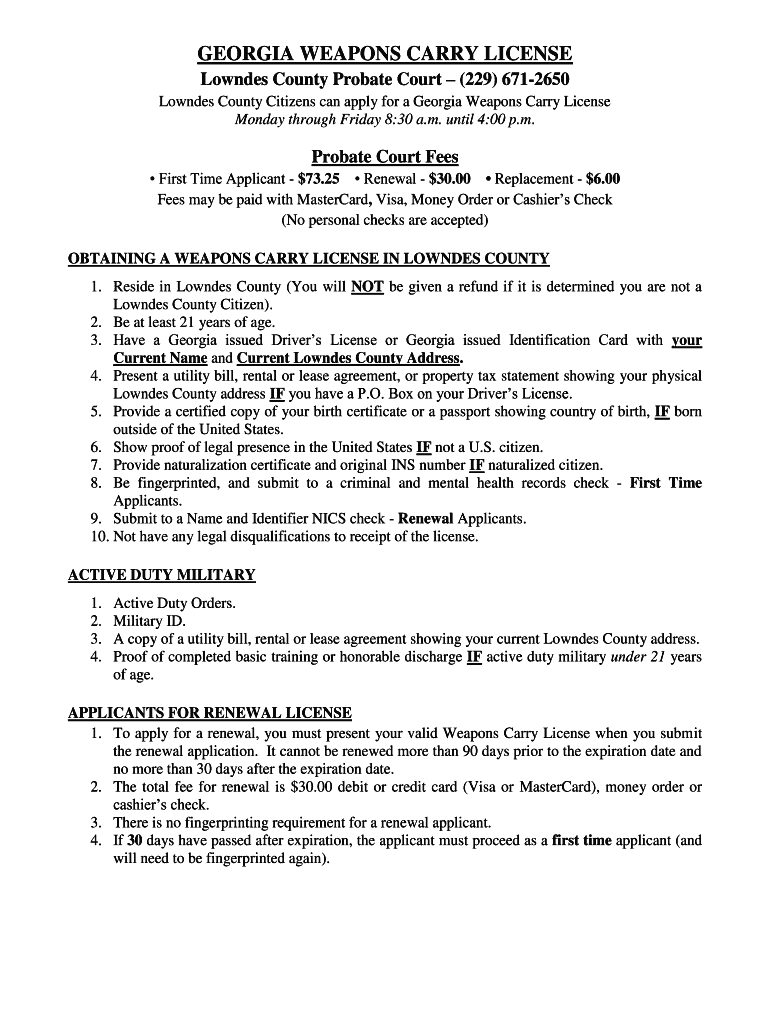 GEORGIA WEAPONS CARRY LICENSE
Lowndes County Probate Court – (229) 671-2650
Lowndes County Citizens can apply for a Georgia Weapons Carry License
Monday through Friday 8:30 a.m. until 4:00 p.m.

Probate Court Fees
• First Time Applicant - $73.25 • Renewal - $30.00 • Replacement - $6.00
Fees may be paid with MasterCard, Visa, Money Order or Cashier's Check
(No personal checks are accepted)

OBTAINING A WEAPONS CARRY LICENSE IN LOWNDES COUNTY

1. Reside in Lowndes County (You will NOT be given a refund if it is determined you are not a Lowndes County Citizen).
2. Be at least 21 years of age.
3. Have a Georgia issued Driver's License or Georgia issued Identification Card with your Current Name and Current Lowndes County Address.
4. Present a utility bill, rental or lease agreement, or property tax statement showing your physical Lowndes County address IF you have a P.O. Box on your Driver's License.
5. Provide a certified copy of your birth certificate or a passport showing country of birth, IF born outside of the United States.
6. Show proof of legal presence in the United States IF not a U.S. citizen.
7. Provide naturalization certificate and original INS number IF naturalized citizen.
8. Be fingerprinted, and submit to a criminal and mental health records check - First Time Applicants.
9. Submit to a Name and Identifier NICS check - Renewal Applicants.
10. Not have any legal disqualifications to receipt of the license.

ACTIVE DUTY MILITARY

1. Active Duty Orders.
2. Military ID.
3. A copy of a utility bill, rental or lease agreement showing your current Lowndes County address.
4. Proof of completed basic training or honorable discharge IF active duty military under 21 years of age.

APPLICANTS FOR RENEWAL LICENSE
1. To apply for a renewal, you must present your valid Weapons Carry License when you submit the renewal application. It cannot be renewed more than 90 days prior to the expiration date and no more than 30 days after the expiration date.
2. The total fee for renewal is $30.00 debit or credit card (Visa or MasterCard), money order or cashier's check.
3. There is no fingerprinting requirement for a renewal applicant.
4. If 30 days have passed after expiration, the applicant must proceed as a first time applicant (and will need to be fingerprinted again).